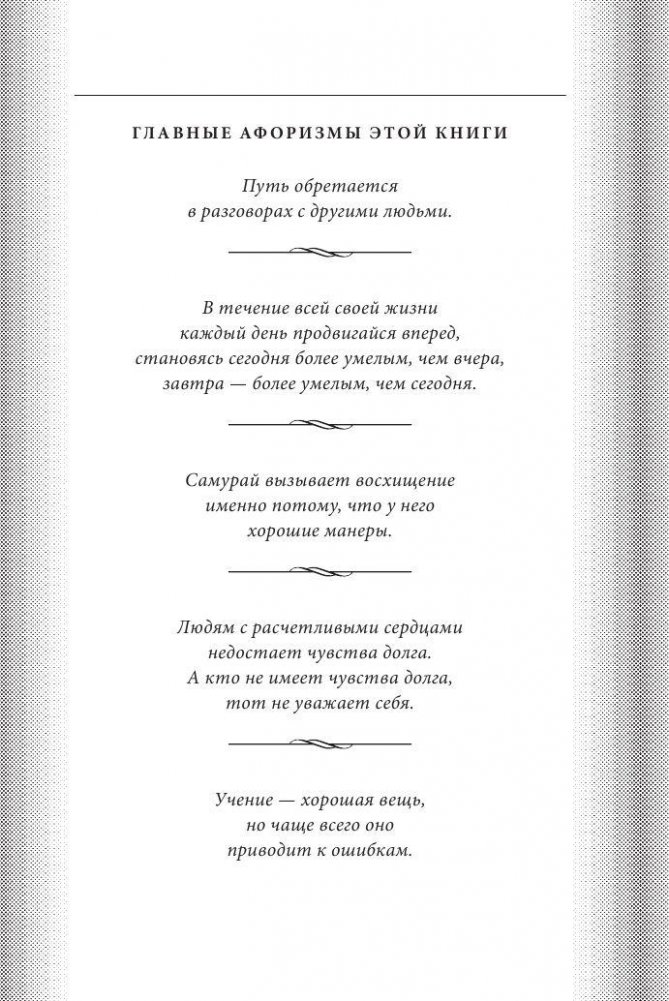 ГЛАВНЫЕ АФОРИЗМЫ ЭТОЙ КНИГИ

Путь обретается
в разговорах с другими людьми.

В течение всей своей жизни
каждый день продвигайся вперед,
становясь сегодня более умелым, чем вчера,
завтра — более умелым, чем сегодня.

Самурай вызывает восхищение
именно потому, что у него
хорошие манеры.

Людям с расчетливыми сердцами
недостает чувства долга.
А кто не имеет чувства долга,
тот не уважает себя.

Учение — хорошая вещь,
но чаще всего оно
приводит к ошибкам.